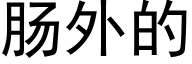 肠外的